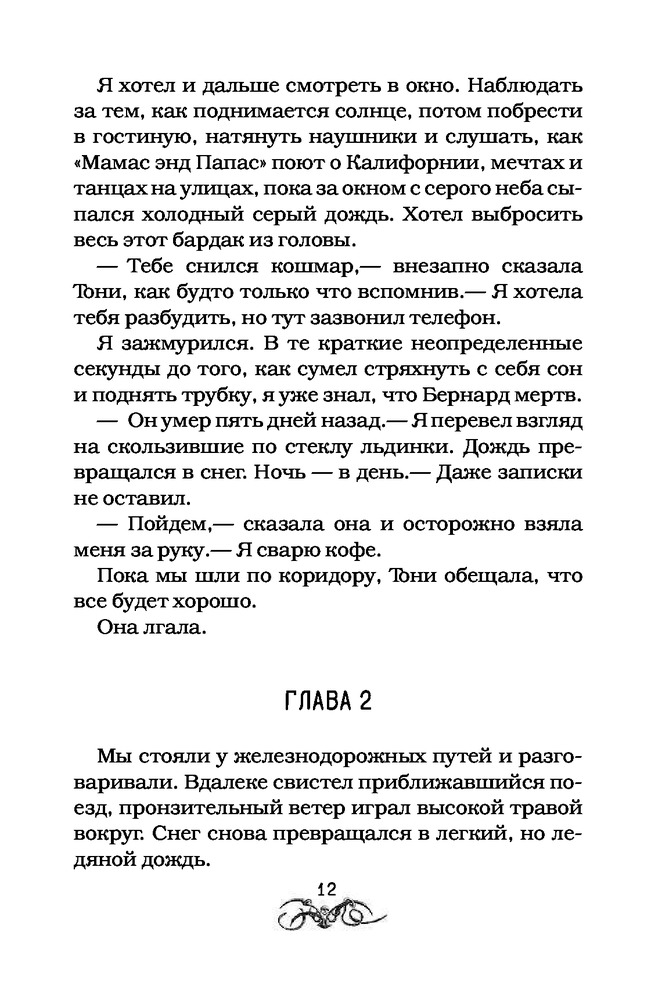 Я хотел и дальше смотреть в окно. Наблюдать за тем, как поднимается солнце, потом побрести в гостиную, натянуть наушники и слушать, как «Мамас энд Папас» поют о Калифорнии, мечтах и танцах на улицах, пока за окном с серого неба сыпался холодный серый дождь. Хотел выбросить весь этот бардак из головы.

— Тебе снился кошмар,— внезапно сказала Тони, как будто только что вспомнив.— Я хотела тебя разбудить, но тут зазвонил телефон.

Я зажмурился. В те краткие неопределенные секунды до того, как сумел стряхнуть с себя сон и поднять трубку, я уже знал, что Бернард мертв.

— Он умер пять дней назад.— Я перевел взгляд на скользившие по стеклу льдинки. Дождь превращался в снег. Ночь — в день.— Даже записки не оставил.

— Пойдем,— сказала она и осторожно взяла меня за руку.— Я сварю кофе.

Пока мы шли по коридору, Тони обещала, что все будет хорошо.

Она лгала.

ГЛАВА 2

Мы стояли у железнодорожных путей и разговаривали. Вдалеке свистел приближавшийся поезд, пронзительный ветер играл высокой травой вокруг. Снег снова превращался в легкий, но ледяной дождь.

12